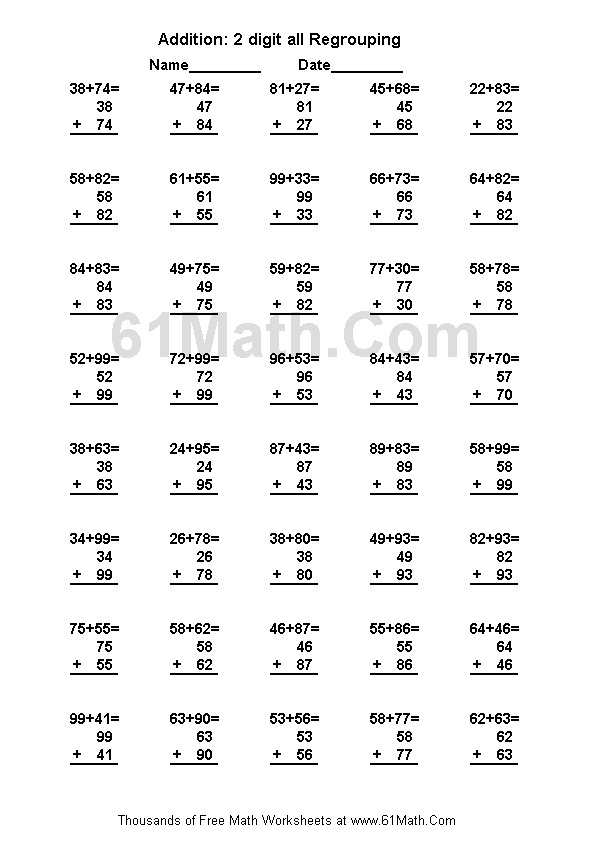 Addition: 2 digit all Regrouping

Name_________ Date_________

38+74=
38
+ 74

47+84=
47
+ 84

81+27=
81
+ 27

45+68=
45
+ 68

22+83=
22
+ 83

58+82=
58
+ 82

61+55=
61
+ 55

99+33=
99
+ 33

66+73=
66
+ 73

64+82=
64
+ 82

84+83=
84
+ 83

49+75=
49
+ 75

59+82=
59
+ 82

77+30=
77
+ 30

58+78=
58
+ 78

61Math.Com

52+99=
52
+ 99

72+99=
72
+ 99

96+53=
96
+ 53

84+43=
84
+ 43

57+70=
57
+ 70

38+63=
38
+ 63

24+95=
24
+ 95

87+43=
87
+ 43

89+83=
89
+ 83

58+99=
58
+ 99

34+99=
34
+ 99

26+78=
26
+ 78

38+80=
38
+ 80

49+93=
49
+ 93

82+93=
82
+ 93

75+55=
75
+ 55

58+62=
58
+ 62

46+87=
46
+ 87

55+86=
55
+ 86

64+46=
64
+ 46

99+41=
99
+ 41

63+90=
63
+ 90

53+56=
53
+ 56

58+77=
58
+ 77

62+63=
62
+ 63

Thousands of Free Math Worksheets at www.61Math.Com